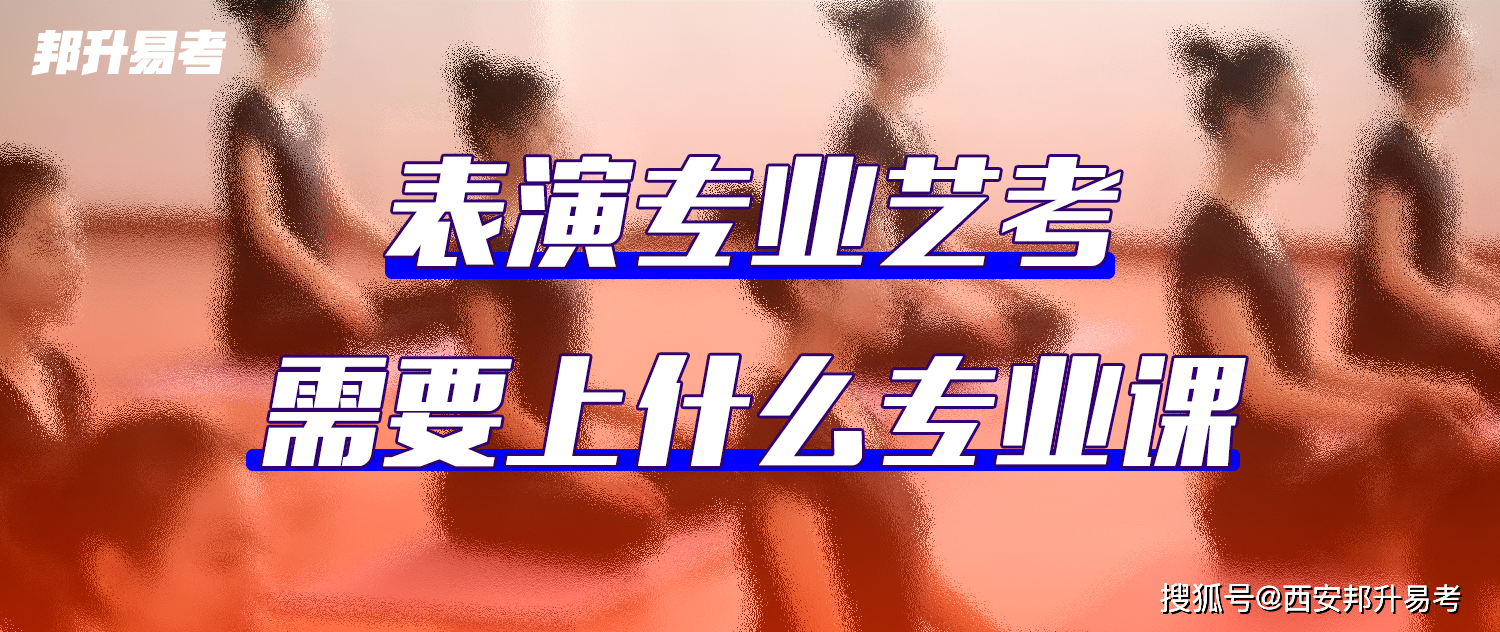 邦升易考

表演专业艺考

需要上什么专业课

搜狐号@西安邦升易考